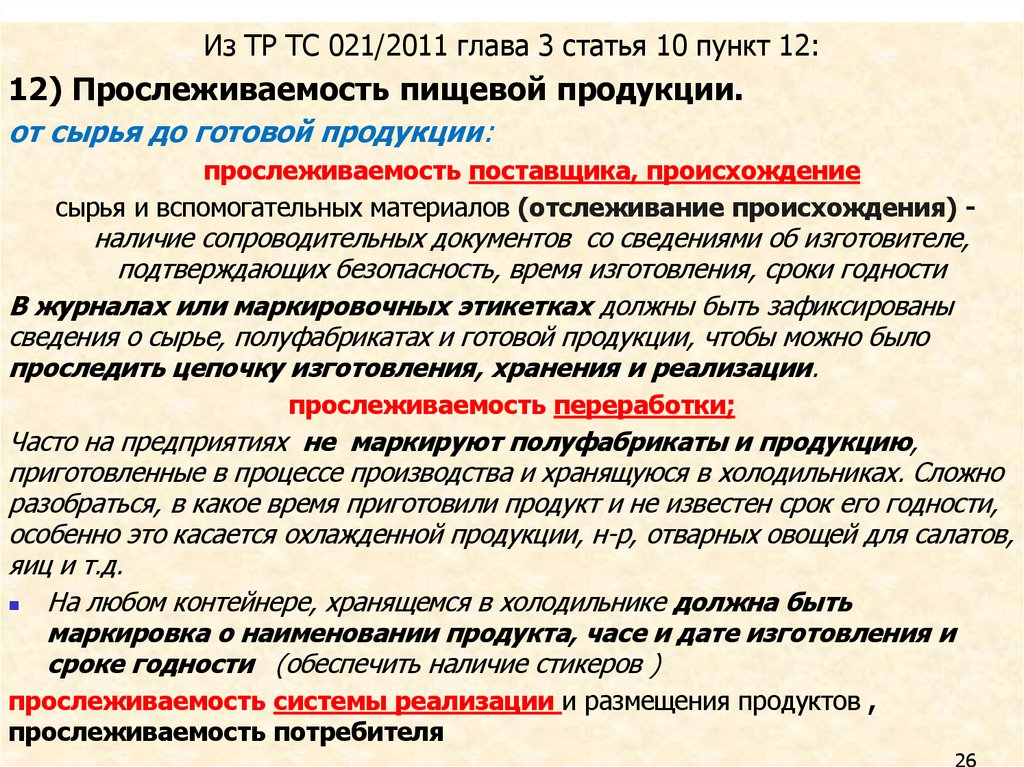 Из ТР ТС 021/2011 глава 3 статья 10 пункт 12:

12) Прослеживаемость пищевой продукции.

от сырья до готовой продукции:

прослеживаемость поставщика, происхождение

сырья и вспомогательных материалов (отслеживание происхождения) - наличие сопроводительных документов со сведениями об изготовителе, подтверждающих безопасность, время изготовления, сроки годности

В журналах или маркировочных этикетках должны быть зафиксированы сведения о сырье, полуфабрикатах и готовой продукции, чтобы можно было проследить цепочку изготовления, хранения и реализации.

прослеживаемость переработки;

Часто на предприятиях не маркируют полуфабрикаты и продукцию, приготовленные в процессе производства и хранящуюся в холодильниках. Сложно разобраться, в какое время приготовили продукт и не известен срок его годности, особенно это касается охлажденной продукции, н-р, отварных овощей для салатов, яиц и т.д.

• На любом контейнере, хранящемся в холодильнике должна быть маркировка о наименовании продукта, часе и дате изготовления и сроке годности (обеспечить наличие стикеров )

прослеживаемость системы реализации и размещения продуктов , прослеживаемость потребителя

26